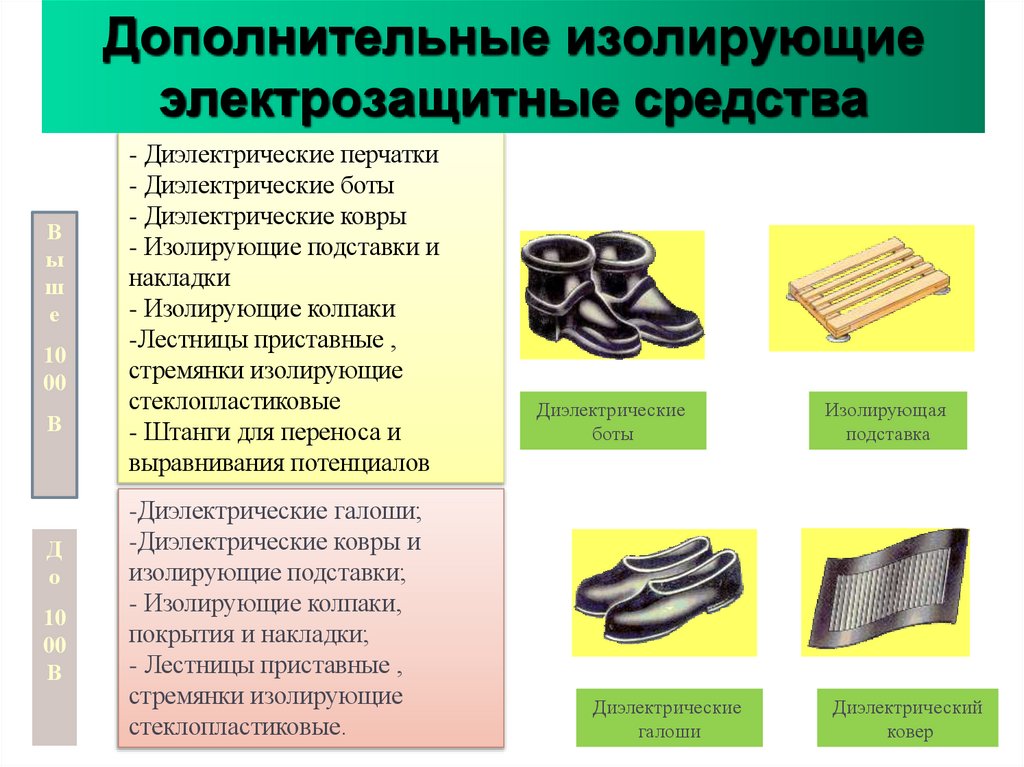 Дополнительные изолирующие электрозащитные средства

Выше 1000 В

- Диэлектрические перчатки
- Диэлектрические боты
- Диэлектрические ковры
- Изолирующие подставки и накладки
- Изолирующие колпаки
-Лестницы приставные , стремянки изолирующие стеклопластиковые
- Штанги для переноса и выравнивания потенциалов

До 1000 В

-Диэлектрические галоши;
-Диэлектрические ковры и изолирующие подставки;
- Изолирующие колпаки, покрытия и накладки;
- Лестницы приставные , стремянки изолирующие стеклопластиковые.

Диэлектрические боты

Изолирующая подставка

Диэлектрические галоши

Диэлектрический ковер